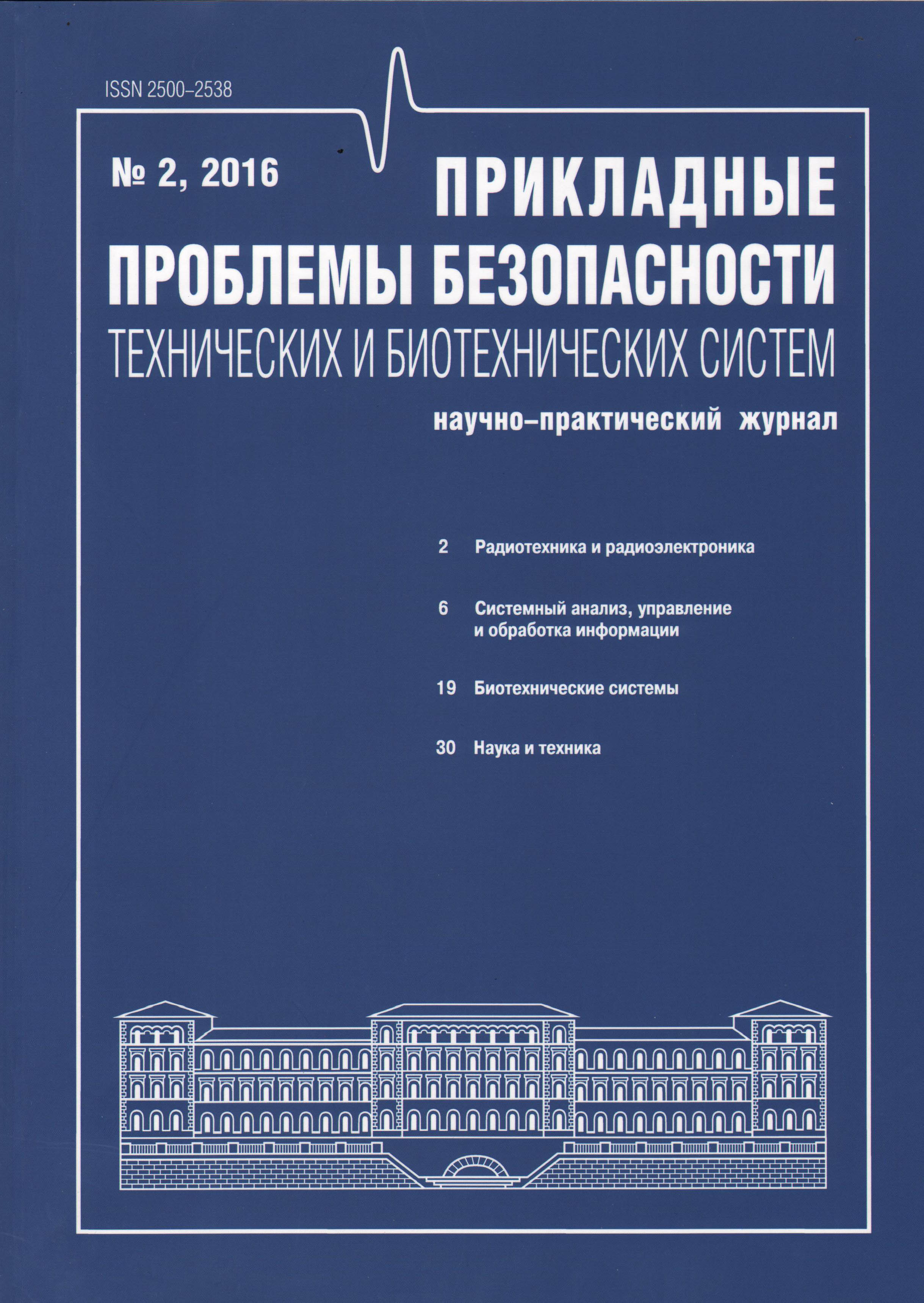 ISSN 2500–2538

№ 2, 2016

ПРИКЛАДНЫЕ ПРОБЛЕМЫ БЕЗОПАСНОСТИ
ТЕХНИЧЕСКИХ И БИОТЕХНИЧЕСКИХ СИСТЕМ

научно–практический журнал

2 Радиотехника и радиоэлектроника

6 Системный анализ, управление и обработка информации

19 Биотехнические системы

30 Наука и техника